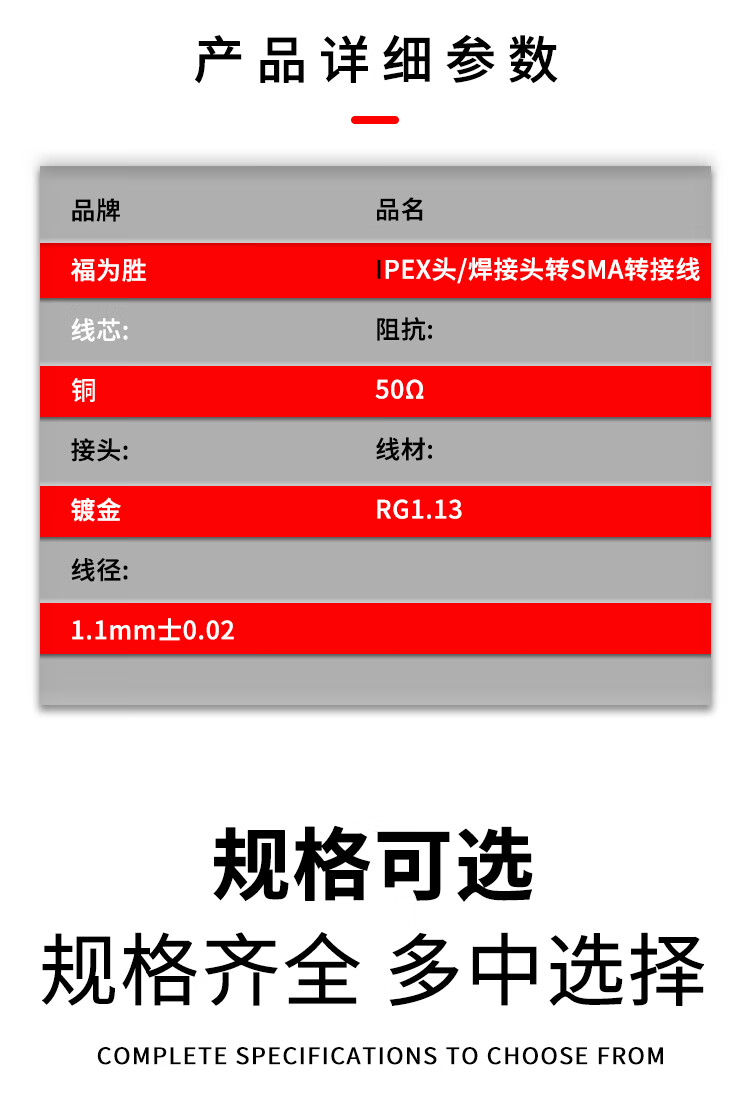 产品详细参数

品牌 品名
福为胜 IPEX头/焊接头转SMA转接线
线芯: 阻抗:
铜 50Ω
接头: 线材:
镀金 RG1.13
线径:
1.1mm士0.02

规格可选

规格齐全 多中选择

COMPLETE SPECIFICATIONS TO CHOOSE FROM